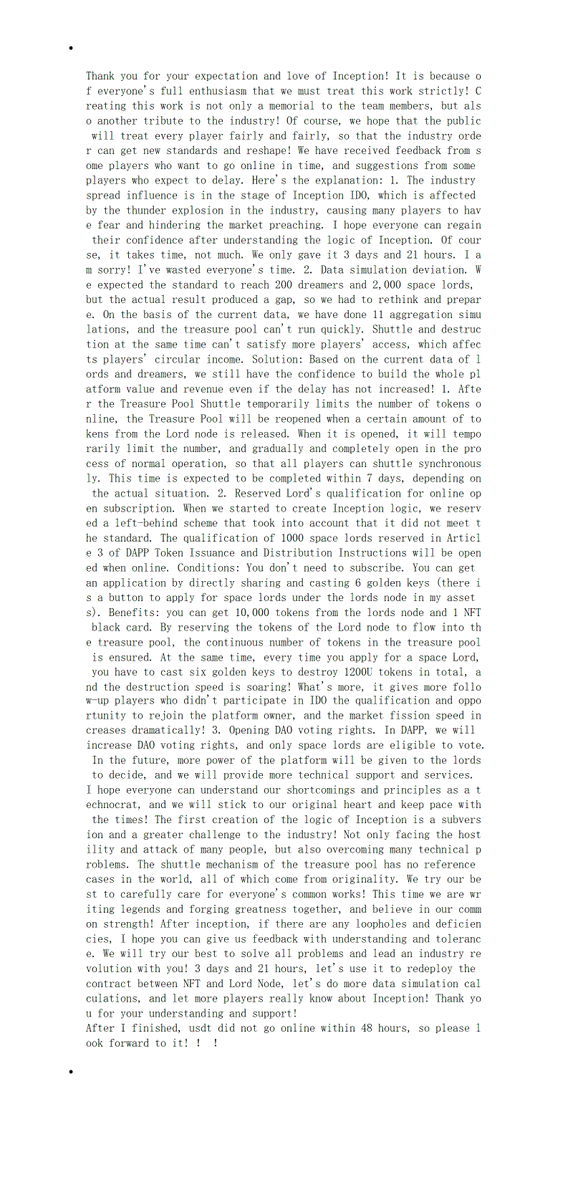 •

Thank you for your expectation and love of Inception! It is because of everyone's full enthusiasm that we must treat this work strictly! Creating this work is not only a memorial to the team members, but also another tribute to the industry! Of course, we hope that the public will treat every player fairly and fairly, so that the industry order can get new standards and reshape! We have received feedback from some players who want to go online in time, and suggestions from some players who expect to delay. Here's the explanation: 1. The industry spread influence is in the stage of Inception IDO, which is affected by the thunder explosion in the industry, causing many players to have fear and hindering the market preaching. I hope everyone can regain their confidence after understanding the logic of Inception. Of course, it takes time, not much. We only gave it 3 days and 21 hours. I am sorry! I've wasted everyone's time. 2. Data simulation deviation. We expected the standard to reach 200 dreamers and 2,000 space lords, but the actual result produced a gap, so we had to rethink and prepare. On the basis of the current data, we have done 11 aggregation simulations, and the treasure pool can't run quickly. Shuttle and destruction at the same time can't satisfy more players' access, which affects players' circular income. Solution: Based on the current data of lords and dreamers, we still have the confidence to build the whole platform value and revenue even if the delay has not increased! 1. After the Treasure Pool Shuttle temporarily limits the number of tokens online, the Treasure Pool will be reopened when a certain amount of tokens from the Lord node is released. When it is opened, it will temporarily limit the number, and gradually and completely open in the process of normal operation, so that all players can shuttle synchronously. This time is expected to be completed within 7 days, depending on the actual situation. 2. Reserved Lord's qualification for online open subscription. When we started to create Inception logic, we reserved a left-behind scheme that took into account that it did not meet the standard. The qualification of 1000 space lords reserved in Article 3 of DAPP Token Issuance and Distribution Instructions will be opened when online. Conditions: You don't need to subscribe. You can get an application by directly sharing and casting 6 golden keys (there is a button to apply for space lords under the lords node in my assets). Benefits: you can get 10,000 tokens from the lords node and 1 NFT black card. By reserving the tokens of the Lord node to flow into the treasure pool, the continuous number of tokens in the treasure pool is ensured. At the same time, every time you apply for a space Lord, you have to cast six golden keys to destroy 1200U tokens in total, and the destruction speed is soaring! What's more, it gives more follow-up players who didn't participate in IDO the qualification and opportunity to rejoin the platform owner, and the market fission speed increases dramatically! 3. Opening DAO voting rights. In DAPP, we will increase DAO voting rights, and only space lords are eligible to vote. In the future, more power of the platform will be given to the lords to decide, and we will provide more technical support and services.
I hope everyone can understand our shortcomings and principles as a technocrat, and we will stick to our original heart and keep pace with the times! The first creation of the logic of Inception is a subversion and a greater challenge to the industry! Not only facing the hostility and attack of many people, but also overcoming many technical problems. The shuttle mechanism of the treasure pool has no reference cases in the world, all of which come from originality. We try our best to carefully care for everyone's common works! This time we are writing legends and forging greatness together, and believe in our common strength! After inception, if there are any loopholes and deficiencies, I hope you can give us feedback with understanding and tolerance. We will try our best to solve all problems and lead an industry revolution with you! 3 days and 21 hours, let's use it to redeploy the contract between NFT and Lord Node, let's do more data simulation calculations, and let more players really know about Inception! Thank you for your understanding and support!
After I finished, usdt did not go online within 48 hours, so please look forward to it! ! !

•